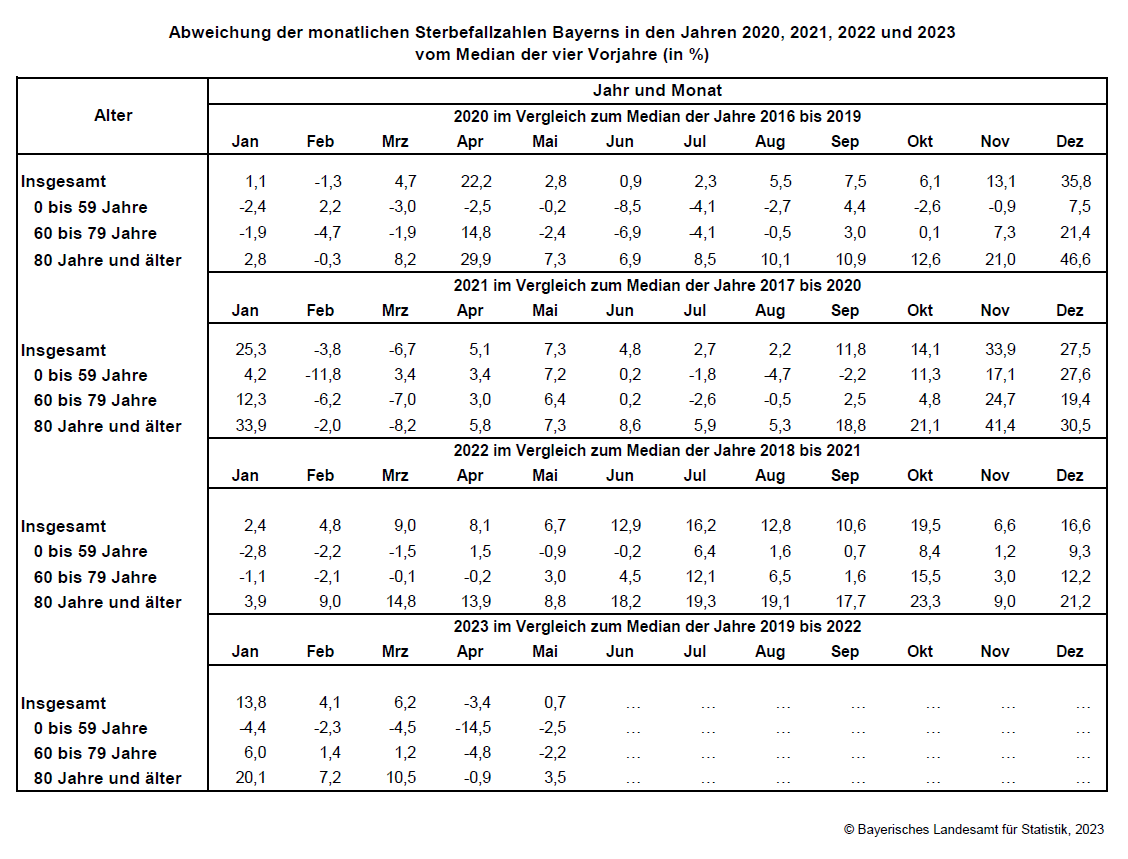 Abweichung der monatlichen Sterbefallzahlen Bayerns in den Jahren 2020, 2021, 2022 und 2023
vom Median der vier Vorjahre (in %)

| Alter | Jahr und Monat | | | | | | | | | | | |
|---|---|---|---|---|---|---|---|---|---|---|---|---|
| | 2020 im Vergleich zum Median der Jahre 2016 bis 2019 | | | | | | | | | | | |
| | Jan | Feb | Mrz | Apr | Mai | Jun | Jul | Aug | Sep | Okt | Nov | Dez |
| Insgesamt | 1,1 | -1,3 | 4,7 | 22,2 | 2,8 | 0,9 | 2,3 | 5,5 | 7,5 | 6,1 | 13,1 | 35,8 |
| 0 bis 59 Jahre | -2,4 | 2,2 | -3,0 | -2,5 | -0,2 | -8,5 | -4,1 | -2,7 | 4,4 | -2,6 | -0,9 | 7,5 |
| 60 bis 79 Jahre | -1,9 | -4,7 | -1,9 | 14,8 | -2,4 | -6,9 | -4,1 | -0,5 | 3,0 | 0,1 | 7,3 | 21,4 |
| 80 Jahre und älter | 2,8 | -0,3 | 8,2 | 29,9 | 7,3 | 6,9 | 8,5 | 10,1 | 10,9 | 12,6 | 21,0 | 46,6 |
| | 2021 im Vergleich zum Median der Jahre 2017 bis 2020 | | | | | | | | | | | |
| | Jan | Feb | Mrz | Apr | Mai | Jun | Jul | Aug | Sep | Okt | Nov | Dez |
| Insgesamt | 25,3 | -3,8 | -6,7 | 5,1 | 7,3 | 4,8 | 2,7 | 2,2 | 11,8 | 14,1 | 33,9 | 27,5 |
| 0 bis 59 Jahre | 4,2 | -11,8 | 3,4 | 3,4 | 7,2 | 0,2 | -1,8 | -4,7 | -2,2 | 11,3 | 17,1 | 27,6 |
| 60 bis 79 Jahre | 12,3 | -6,2 | -7,0 | 3,0 | 6,4 | 0,2 | -2,6 | -0,5 | 2,5 | 4,8 | 24,7 | 19,4 |
| 80 Jahre und älter | 33,9 | -2,0 | -8,2 | 5,8 | 7,3 | 8,6 | 5,9 | 5,3 | 18,8 | 21,1 | 41,4 | 30,5 |
| | 2022 im Vergleich zum Median der Jahre 2018 bis 2021 | | | | | | | | | | | |
| | Jan | Feb | Mrz | Apr | Mai | Jun | Jul | Aug | Sep | Okt | Nov | Dez |
| Insgesamt | 2,4 | 4,8 | 9,0 | 8,1 | 6,7 | 12,9 | 16,2 | 12,8 | 10,6 | 19,5 | 6,6 | 16,6 |
| 0 bis 59 Jahre | -2,8 | -2,2 | -1,5 | 1,5 | -0,9 | -0,2 | 6,4 | 1,6 | 0,7 | 8,4 | 1,2 | 9,3 |
| 60 bis 79 Jahre | -1,1 | -2,1 | -0,1 | -0,2 | 3,0 | 4,5 | 12,1 | 6,5 | 1,6 | 15,5 | 3,0 | 12,2 |
| 80 Jahre und älter | 3,9 | 9,0 | 14,8 | 13,9 | 8,8 | 18,2 | 19,3 | 19,1 | 17,7 | 23,3 | 9,0 | 21,2 |
| | 2023 im Vergleich zum Median der Jahre 2019 bis 2022 | | | | | | | | | | | |
| | Jan | Feb | Mrz | Apr | Mai | Jun | Jul | Aug | Sep | Okt | Nov | Dez |
| Insgesamt | 13,8 | 4,1 | 6,2 | -3,4 | 0,7 | … | … | … | … | … | … | … |
| 0 bis 59 Jahre | -4,4 | -2,3 | -4,5 | -14,5 | -2,5 | … | … | … | … | … | … | … |
| 60 bis 79 Jahre | 6,0 | 1,4 | 1,2 | -4,8 | -2,2 | … | … | … | … | … | … | … |
| 80 Jahre und älter | 20,1 | 7,2 | 10,5 | -0,9 | 3,5 | … | … | … | … | … | … | … |

© Bayerisches Landesamt für Statistik, 2023